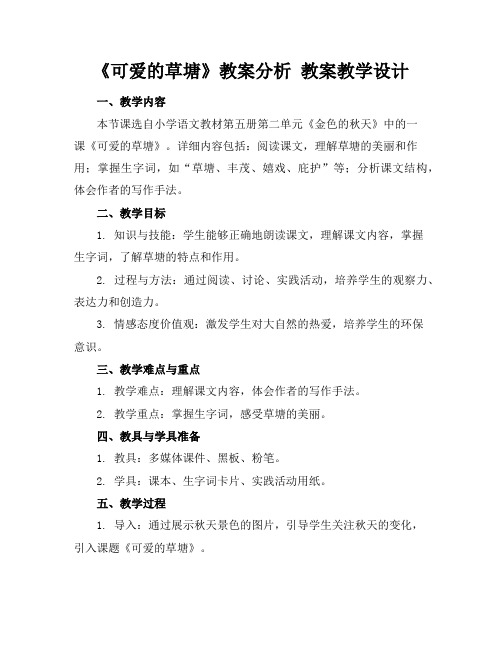 《可爱的草塘》教案分析 教案教学设计

一、教学内容

本节课选自小学语文教材第五册第二单元《金色的秋天》中的一课《可爱的草塘》。详细内容包括：阅读课文，理解草塘的美丽和作用；掌握生字词，如“草塘、丰茂、嬉戏、庇护”等；分析课文结构，体会作者的写作手法。

二、教学目标

1. 知识与技能：学生能够正确地朗读课文，理解课文内容，掌握生字词，了解草塘的特点和作用。

2. 过程与方法：通过阅读、讨论、实践活动，培养学生的观察力、表达力和创造力。

3. 情感态度价值观：激发学生对大自然的热爱，培养学生的环保意识。

三、教学难点与重点

1. 教学难点：理解课文内容，体会作者的写作手法。

2. 教学重点：掌握生字词，感受草塘的美丽。

四、教具与学具准备

1. 教具：多媒体课件、黑板、粉笔。

2. 学具：课本、生字词卡片、实践活动用纸。

五、教学过程

1. 导入：通过展示秋天景色的图片，引导学生关注秋天的变化，引入课题《可爱的草塘》。